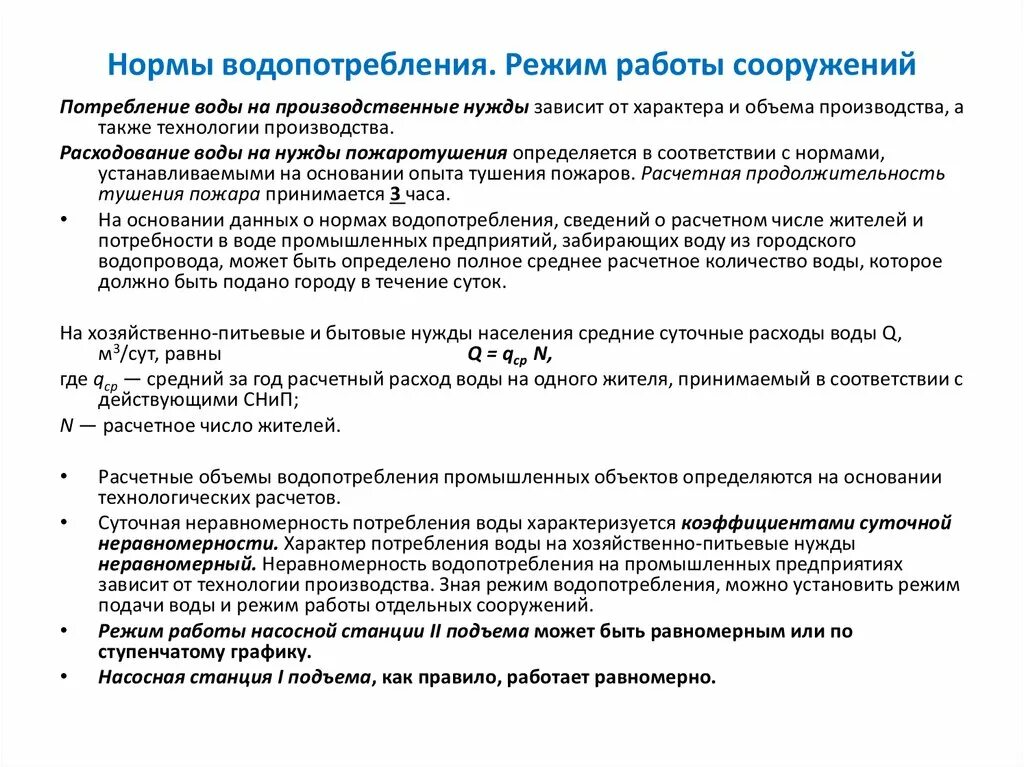 Нормы водопотребления. Режим работы сооружений

Потребление воды на производственные нужды зависит от характера и объема производства, а также технологии производства.

Расходование воды на нужды пожаротушения определяется в соответствии с нормами, устанавливаемыми на основании опыта тушения пожаров. Расчетная продолжительность тушения пожара принимается 3 часа.

• На основании данных о нормах водопотребления, сведений о расчетном числе жителей и потребности в воде промышленных предприятий, забирающих воду из городского водопровода, может быть определено полное среднее расчетное количество воды, которое должно быть подано городу в течение суток.

На хозяйственно-питьевые и бытовые нужды населения средние суточные расходы воды Q, м$^3$/сут, равны $Q = q_{ср} N$,

где $q_{ср}$ — средний за год расчетный расход воды на одного жителя, принимаемый в соответствии с действующими СНиП;

N — расчетное число жителей.

• Расчетные объемы водопотребления промышленных объектов определяются на основании технологических расчетов.

• Суточная неравномерность потребления воды характеризуется коэффициентами суточной неравномерности. Характер потребления воды на хозяйственно-питьевые нужды неравномерный. Неравномерность водопотребления на промышленных предприятиях зависит от технологии производства. Зная режим водопотребления, можно установить режим подачи воды и режим работы отдельных сооружений.

• Режим работы насосной станции II подъема может быть равномерным или по ступенчатому графику.

• Насосная станция I подъема, как правило, работает равномерно.